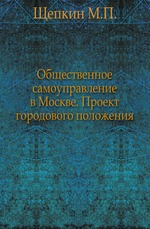 Щепкин М.П.

Общественное самоуправление в Москве. Проект городового положения